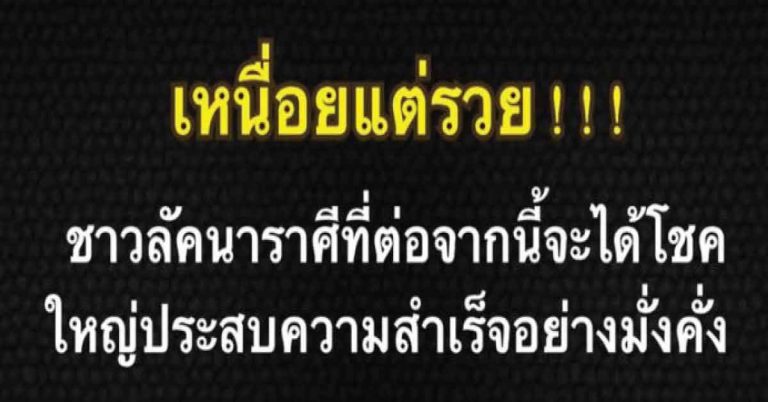 เหนื่อยแต่รวย ! ! !

ชาวลัคนาราศีที่ต่อจากนี้จะได้โชคใหญ่ประสบความสำเร็จอย่างมั่งคั่ง